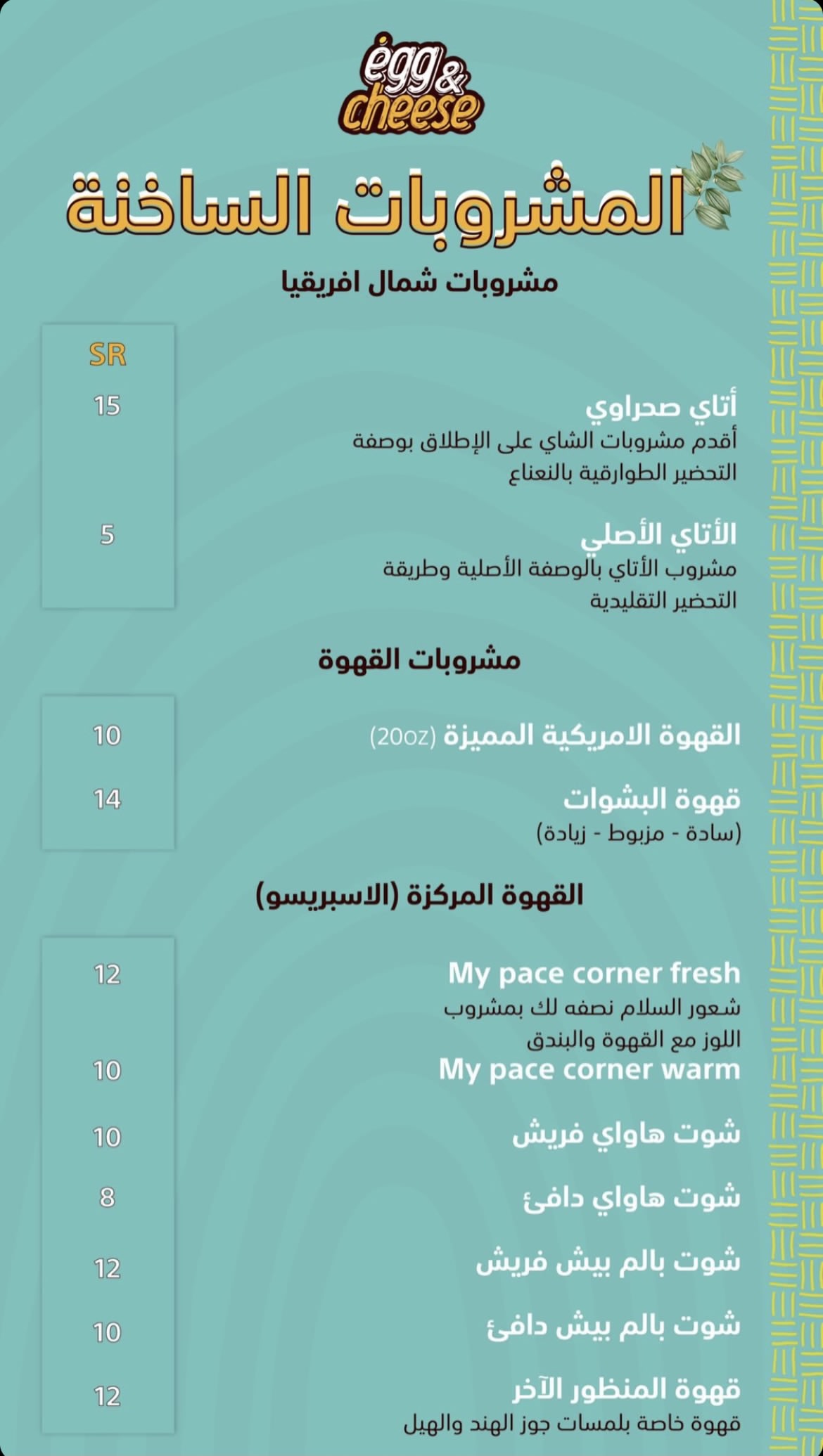 egg & cheese

المشروبات الساخنة

مشروبات شمال افريقيا

SR

أتاي صحراوي 15
أقدم مشروبات الشاي على الإطلاق بوصفة التحضير الطوارقية بالنعناع

الأتاي الأصلي 5
مشروب الأتاي بالوصفة الأصلية وطريقة التحضير التقليدية

مشروبات القهوة

القهوة الامريكية المميزة (20oz) 10

قهوة البشوات 14
(سادة - مزبوط - زيادة)

القهوة المركزة (الاسبريسو)

My pace corner fresh 12
شعور السلام نصفه لك بمشروب اللوز مع القهوة والبندق

My pace corner warm 10

شوت هاواي فريش 10

شوت هاواي دافئ 8

شوت بالم بيش فريش 12

شوت بالم بيش دافئ 10

قهوة المنظور الآخر 12
قهوة خاصة بلمسات جوز الهند والهيل